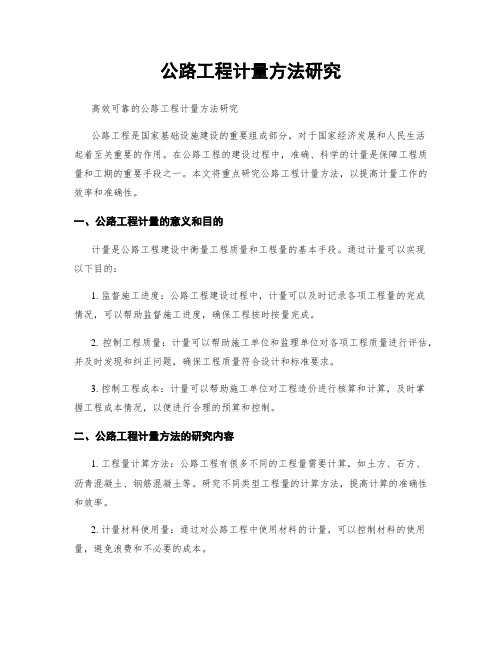 公路工程计量方法研究

高效可靠的公路工程计量方法研究

公路工程是国家基础设施建设的重要组成部分，对于国家经济发展和人民生活起着至关重要的作用。在公路工程的建设过程中，准确、科学的计量是保障工程质量和工期的重要手段之一。本文将重点研究公路工程计量方法，以提高计量工作的效率和准确性。

一、公路工程计量的意义和目的

计量是公路工程建设中衡量工程质量和工程量的基本手段。通过计量可以实现以下目的：

1. 监督施工进度：公路工程建设过程中，计量可以及时记录各项工程量的完成情况，可以帮助监督施工进度，确保工程按时按量完成。

2. 控制工程质量：计量可以帮助施工单位和监理单位对各项工程质量进行评估，并及时发现和纠正问题，确保工程质量符合设计和标准要求。

3. 控制工程成本：计量可以帮助施工单位对工程造价进行核算和计算，及时掌握工程成本情况，以便进行合理的预算和控制。

二、公路工程计量方法的研究内容

1. 工程量计算方法：公路工程有很多不同的工程量需要计算，如土方、石方、沥青混凝土、钢筋混凝土等。研究不同类型工程量的计算方法，提高计算的准确性和效率。

2. 计量材料使用量：通过对公路工程中使用材料的计量，可以控制材料的使用量，避免浪费和不必要的成本。